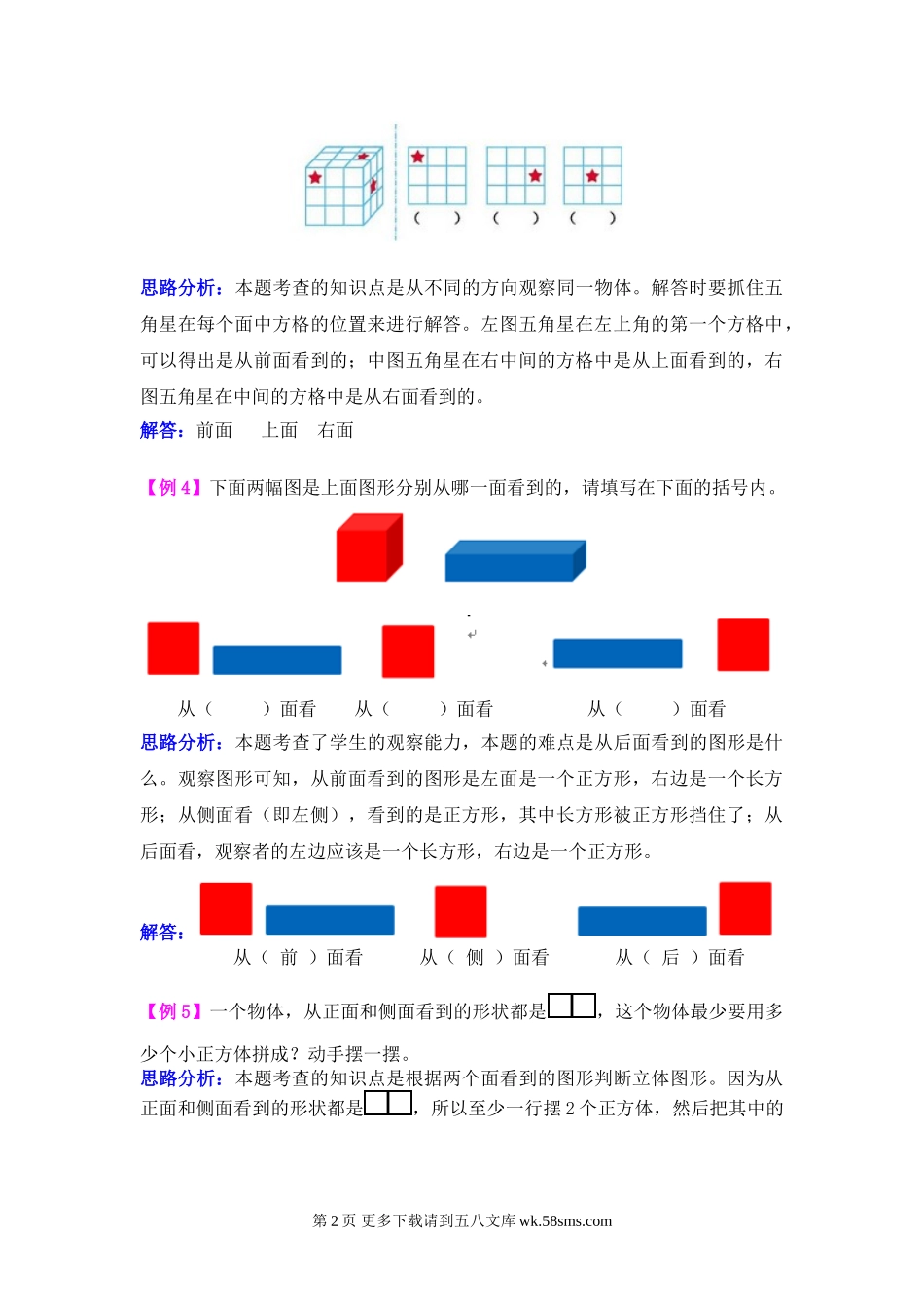 （ ） （ ） （ ）

思路分析：本题考查的知识点是从不同的方向观察同一物体。解答时要抓住五角星在每个面中方格的位置来进行解答。左图五角星在左上角的第一个方格中，可以得出是从前面看到的；中图五角星在右中间的方格中是从上面看到的，右图五角星在中间的方格中是从右面看到的。

解答：前面 上面 右面

【例 4】下面两幅图是上面图形分别从哪一面看到的，请填写在下面的括号内。

从（ ）面看 从（ ）面看 从（ ）面看

思路分析：本题考查了学生的观察能力，本题的难点是从后面看到的图形是什么。观察图形可知，从前面看到的图形是左面是一个正方形，右边是一个长方形；从侧面看（即左侧），看到的是正方形，其中长方形被正方形挡住了；从后面看，观察者的左边应该是一个长方形，右边是一个正方形。

解答：

从（ 前 ）面看 从（ 侧 ）面看 从（ 后 ）面看

【例 5】一个物体，从正面和侧面看到的形状都是，这个物体最少要用多少个小正方体拼成？动手摆一摆。

思路分析：本题考查的知识点是根据两个面看到的图形判断立体图形。因为从正面和侧面看到的形状都是，所以至少一行摆 2 个正方体，然后把其中的

第 2 页 更多下载请到五八文库 wk.58sms.com